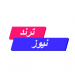 ترند
نيوز